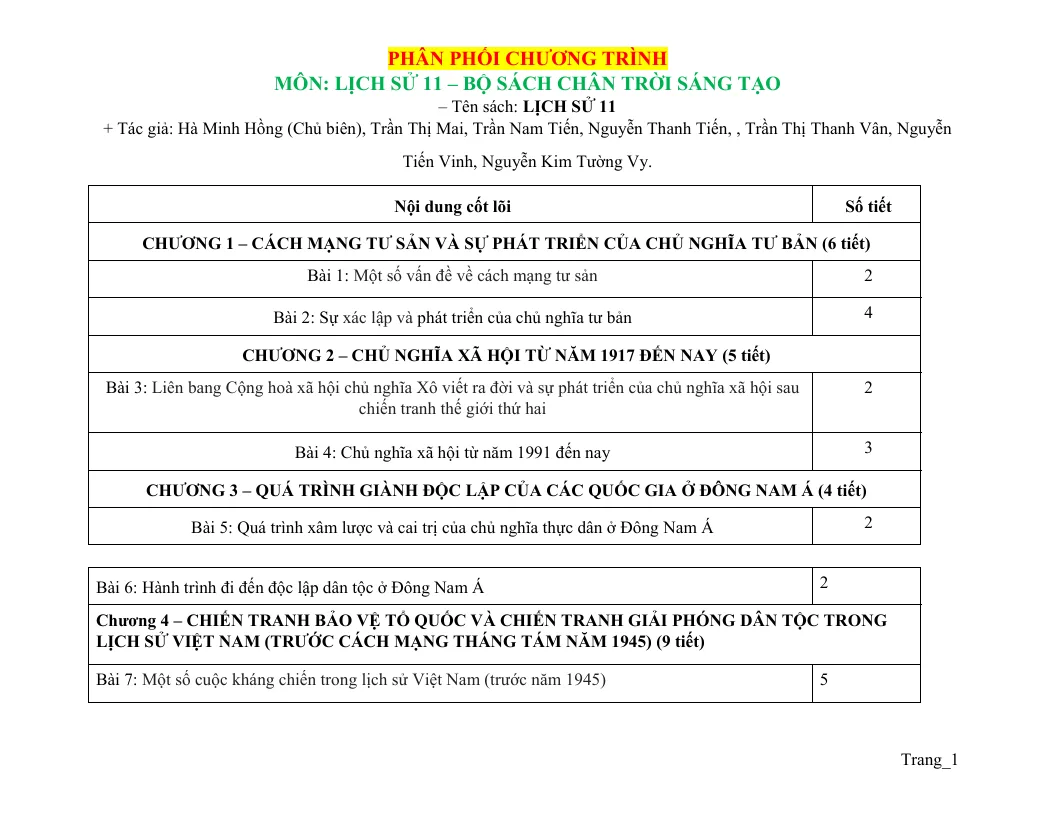 PHÂN PHỐI CHƯƠNG TRÌNH
MÔN: LỊCH SỬ 11 – BỘ SÁCH CHÂN TRỜI SÁNG TẠO
– Tên sách: LỊCH SỬ 11
+ Tác giả: Hà Minh Hồng (Chủ biên), Trần Thị Mai, Trần Nam Tiến, Nguyễn Thanh Tiến, , Trần Thị Thanh Vân, Nguyễn Tiến Vinh, Nguyễn Kim Tường Vy.

| Nội dung cốt lõi | Số tiết |
|---|---|
| CHƯƠNG 1 – CÁCH MẠNG TƯ SẢN VÀ SỰ PHÁT TRIỂN CỦA CHỦ NGHĨA TƯ BẢN (6 tiết) | |
| Bài 1: Một số vấn đề về cách mạng tư sản | 2 |
| Bài 2: Sự xác lập và phát triển của chủ nghĩa tư bản | 4 |
| CHƯƠNG 2 – CHỦ NGHĨA XÃ HỘI TỪ NĂM 1917 ĐẾN NAY (5 tiết) | |
| Bài 3: Liên bang Cộng hoà xã hội chủ nghĩa Xô viết ra đời và sự phát triển của chủ nghĩa xã hội sau chiến tranh thế giới thứ hai | 2 |
| Bài 4: Chủ nghĩa xã hội từ năm 1991 đến nay | 3 |
| CHƯƠNG 3 – QUÁ TRÌNH GIÀNH ĐỘC LẬP CỦA CÁC QUỐC GIA Ở ĐÔNG NAM Á (4 tiết) | |
| Bài 5: Quá trình xâm lược và cai trị của chủ nghĩa thực dân ở Đông Nam Á | 2 |

| Bài 6: Hành trình đi đến độc lập dân tộc ở Đông Nam Á | 2 |
|---|---|
| Chương 4 – CHIẾN TRANH BẢO VỆ TỔ QUỐC VÀ CHIẾN TRANH GIẢI PHÓNG DÂN TỘC TRONG LỊCH SỬ VIỆT NAM (TRƯỚC CÁCH MẠNG THÁNG TÁM NĂM 1945) (9 tiết) | |
| Bài 7: Một số cuộc kháng chiến trong lịch sử Việt Nam (trước năm 1945) | 5 |

Trang_1